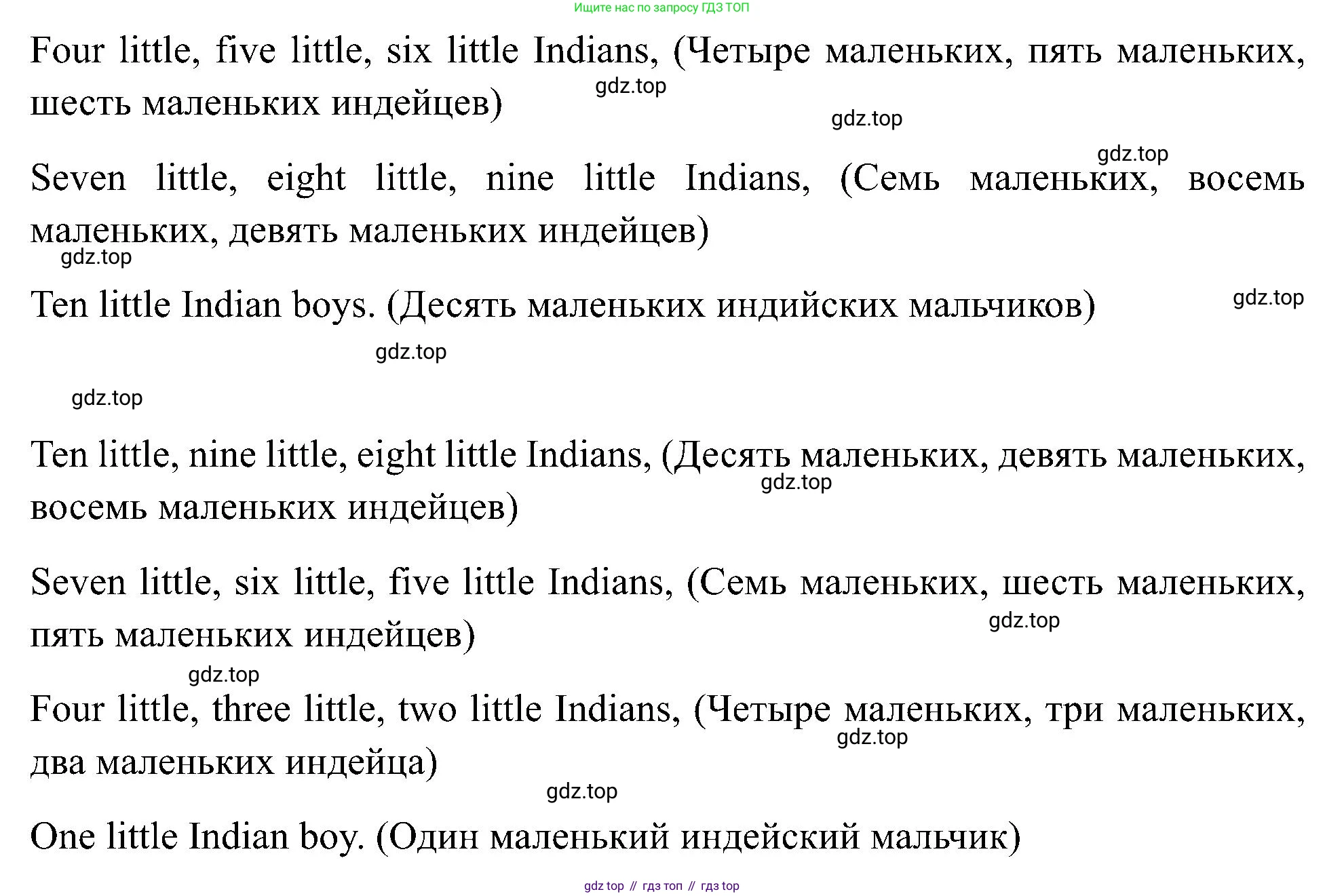 Ищите нас по запросу ГДЗ ТОП

Four little, five little, six little Indians, (Четыре маленьких, пять маленьких, шесть маленьких индейцев)

Seven little, eight little, nine little Indians, (Семь маленьких, восемь маленьких, девять маленьких индейцев)

Ten little Indian boys. (Десять маленьких индийских мальчиков)

Ten little, nine little, eight little Indians, (Десять маленьких, девять маленьких, восемь маленьких индейцев)

Seven little, six little, five little Indians, (Семь маленьких, шесть маленьких, пять маленьких индейцев)

Four little, three little, two little Indians, (Четыре маленьких, три маленьких, два маленьких индейца)

One little Indian boy. (Один маленький индейский мальчик)

gdz top // гдз топ // гдз top

gdz.top